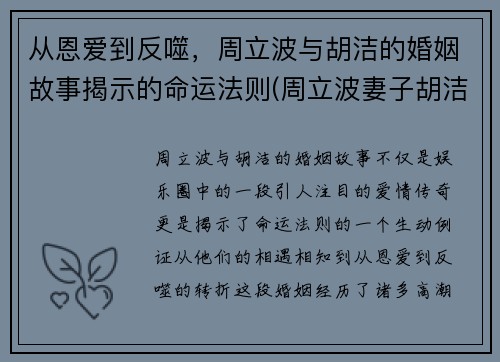 从恩爱到反噬，周立波与胡洁的婚姻故事揭示的命运法则(周立波妻子胡洁

周立波与胡洁的婚姻故事不仅是娱乐圈中的一段引人注目的爱情传奇更是揭示了命运法则的一个生动例证从他们的相遇相知到从恩爱到反噬的转折这段婚姻经历了诸多高潮